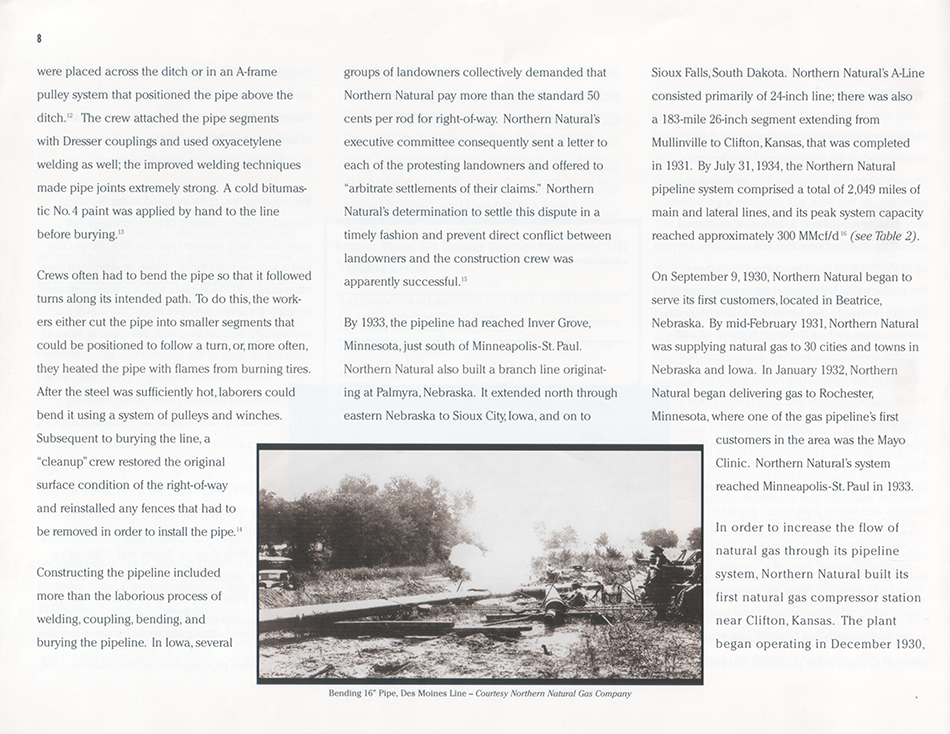 8

were placed across the ditch or in an A-frame pulley system that positioned the pipe above the ditch.$^{12}$ The crew attached the pipe segments with Dresser couplings and used oxyacetylene welding as well; the improved welding techniques made pipe joints extremely strong. A cold bitumastic No. 4 paint was applied by hand to the line before burying.$^{13}$

Crews often had to bend the pipe so that it followed turns along its intended path. To do this, the workers either cut the pipe into smaller segments that could be positioned to follow a turn, or, more often, they heated the pipe with flames from burning tires. After the steel was sufficiently hot, laborers could bend it using a system of pulleys and winches. Subsequent to burying the line, a "cleanup" crew restored the original surface condition of the right-of-way and reinstalled any fences that had to be removed in order to install the pipe.$^{14}$

Constructing the pipeline included more than the laborious process of welding, coupling, bending, and burying the pipeline. In Iowa, several

groups of landowners collectively demanded that Northern Natural pay more than the standard 50 cents per rod for right-of-way. Northern Natural's executive committee consequently sent a letter to each of the protesting landowners and offered to "arbitrate settlements of their claims." Northern Natural's determination to settle this dispute in a timely fashion and prevent direct conflict between landowners and the construction crew was apparently successful.$^{15}$

By 1933, the pipeline had reached Inver Grove, Minnesota, just south of Minneapolis-St. Paul. Northern Natural also built a branch line originating at Palmyra, Nebraska. It extended north through eastern Nebraska to Sioux City, Iowa, and on to

Sioux Falls, South Dakota. Northern Natural's A-Line consisted primarily of 24-inch line; there was also a 183-mile 26-inch segment extending from Mullinville to Clifton, Kansas, that was completed in 1931. By July 31, 1934, the Northern Natural pipeline system comprised a total of 2,049 miles of main and lateral lines, and its peak system capacity reached approximately 300 MMcf/d$^{16}$ (see Table 2).

On September 9, 1930, Northern Natural began to serve its first customers, located in Beatrice, Nebraska. By mid-February 1931, Northern Natural was supplying natural gas to 30 cities and towns in Nebraska and Iowa. In January 1932, Northern Natural began delivering gas to Rochester, Minnesota, where one of the gas pipeline's first customers in the area was the Mayo Clinic. Northern Natural's system reached Minneapolis-St. Paul in 1933.

In order to increase the flow of natural gas through its pipeline system, Northern Natural built its first natural gas compressor station near Clifton, Kansas. The plant began operating in December 1930,

Bending 16" Pipe, Des Moines Line – Courtesy Northern Natural Gas Company